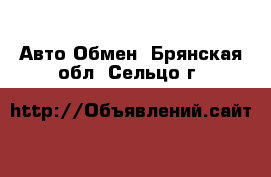 Авто Обмен  Брянская обл  Сельцо г

http://Объявлений.сайт